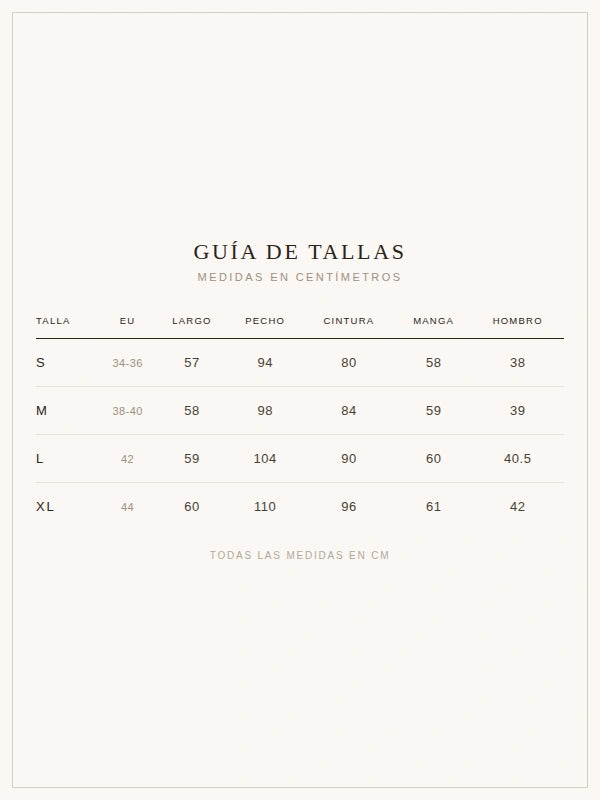 GUÍA DE TALLAS
MEDIDAS EN CENTÍMETROS

| TALLA | EU | LARGO | PECHO | CINTURA | MANGA | HOMBRO |
|---|---|---|---|---|---|---|
| S | 34-36 | 57 | 94 | 80 | 58 | 38 |
| M | 38-40 | 58 | 98 | 84 | 59 | 39 |
| L | 42 | 59 | 104 | 90 | 60 | 40.5 |
| XL | 44 | 60 | 110 | 96 | 61 | 42 |

TODAS LAS MEDIDAS EN CM